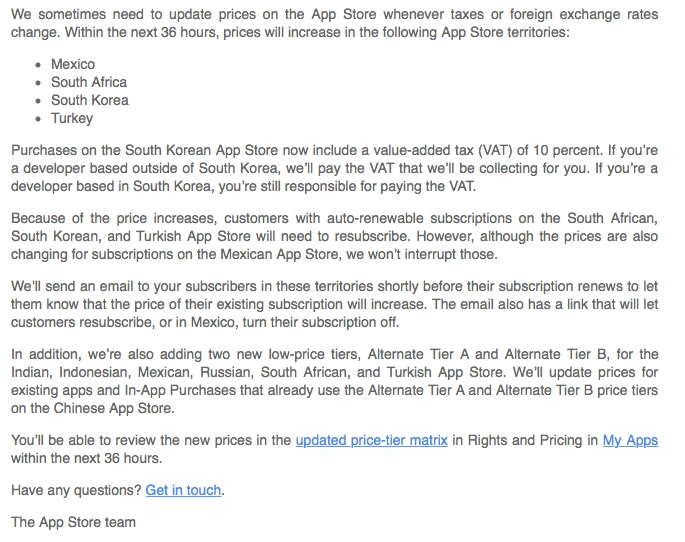 We sometimes need to update prices on the App Store whenever taxes or foreign exchange rates change. Within the next 36 hours, prices will increase in the following App Store territories:

- Mexico
- South Africa
- South Korea
- Turkey

Purchases on the South Korean App Store now include a value-added tax (VAT) of 10 percent. If you're a developer based outside of South Korea, we'll pay the VAT that we'll be collecting for you. If you're a developer based in South Korea, you're still responsible for paying the VAT.

Because of the price increases, customers with auto-renewable subscriptions on the South African, South Korean, and Turkish App Store will need to resubscribe. However, although the prices are also changing for subscriptions on the Mexican App Store, we won't interrupt those.

We'll send an email to your subscribers in these territories shortly before their subscription renews to let them know that the price of their existing subscription will increase. The email also has a link that will let customers resubscribe, or in Mexico, turn their subscription off.

In addition, we're also adding two new low-price tiers, Alternate Tier A and Alternate Tier B, for the Indian, Indonesian, Mexican, Russian, South African, and Turkish App Store. We'll update prices for existing apps and In-App Purchases that already use the Alternate Tier A and Alternate Tier B price tiers on the Chinese App Store.

You'll be able to review the new prices in the updated price-tier matrix in Rights and Pricing in My Apps within the next 36 hours.

Have any questions? Get in touch.

The App Store team